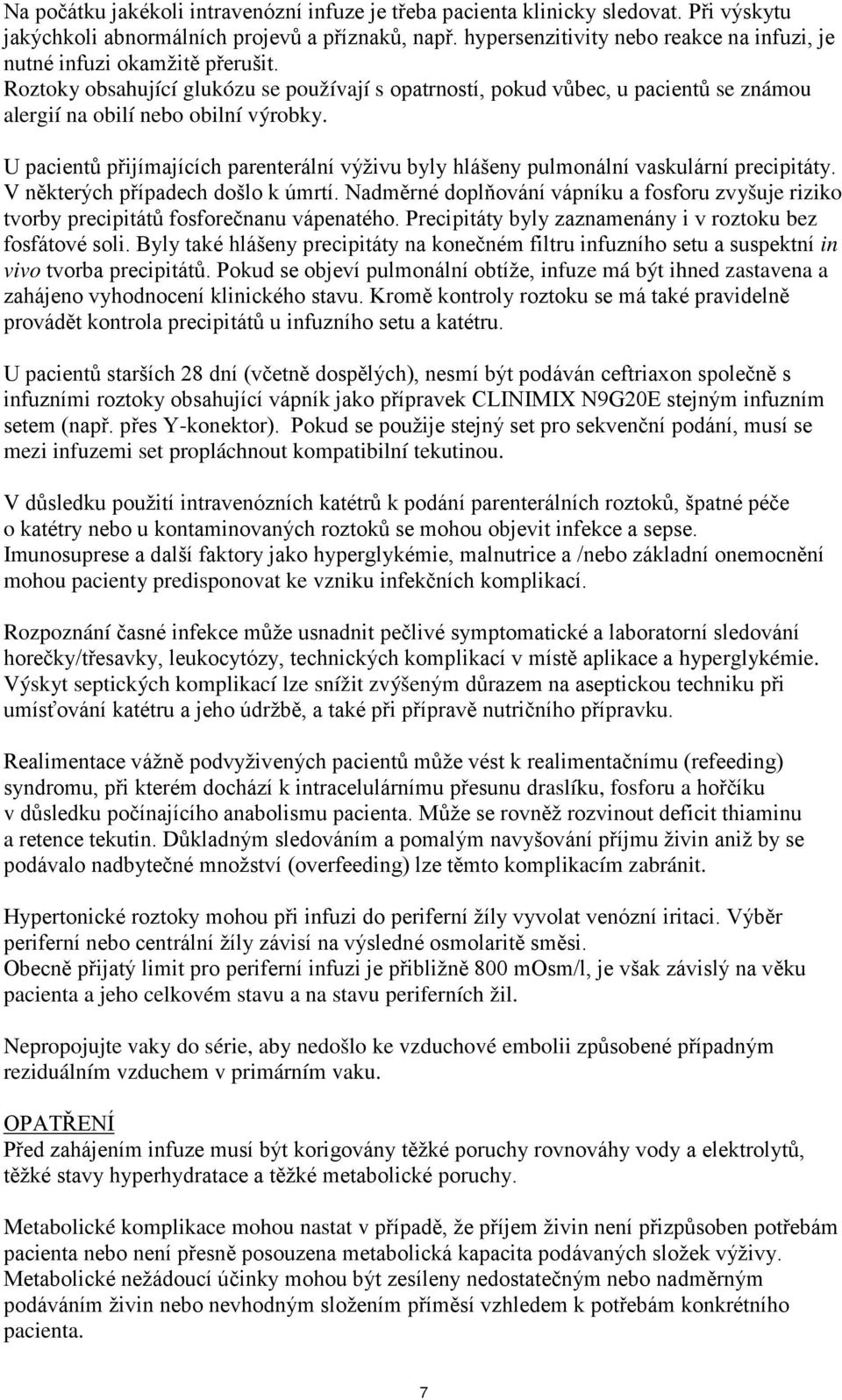 Na počátku jakékoli intravenózní infuze je třeba pacienta klinicky sledovat. Při výskytu jakýchkoli abnormálních projevů a příznaků, např. hypersenzitivity nebo reakce na infuzi, je nutné infuzi okamžitě přerušit.
Roztoky obsahující glukózu se používají s opatrností, pokud vůbec, u pacientů se známou alergií na obilí nebo obilní výrobky.

U pacientů přijímajících parenterální výživu byly hlášeny pulmonální vaskulární precipitáty. V některých případech došlo k úmrtí. Nadměrné doplňování vápníku a fosforu zvyšuje riziko tvorby precipitátů fosforečnanu vápenatého. Precipitáty byly zaznamenány i v roztoku bez fosfátové soli. Byly také hlášeny precipitáty na konečném filtru infuzního setu a suspektní in vivo tvorba precipitátů. Pokud se objeví pulmonální obtíže, infuze má být ihned zastavena a zahájeno vyhodnocení klinického stavu. Kromě kontroly roztoku se má také pravidelně provádět kontrola precipitátů u infuzního setu a katétru.

U pacientů starších 28 dní (včetně dospělých), nesmí být podáván ceftriaxon společně s infuzními roztoky obsahující vápník jako přípravek CLINIMIX N9G20E stejným infuzním setem (např. přes Y-konektor). Pokud se použije stejný set pro sekvenční podání, musí se mezi infuzemi set propláchnout kompatibilní tekutinou.

V důsledku použití intravenózních katétrů k podání parenterálních roztoků, špatné péče o katétry nebo u kontaminovaných roztoků se mohou objevit infekce a sepse.
Imunosuprese a další faktory jako hyperglykémie, malnutrice a /nebo základní onemocnění mohou pacienty predisponovat ke vzniku infekčních komplikací.

Rozpoznání časné infekce může usnadnit pečlivé symptomatické a laboratorní sledování horečky/třesavky, leukocytózy, technických komplikací v místě aplikace a hyperglykémie. Výskyt septických komplikací lze snížit zvýšeným důrazem na aseptickou techniku při umísťování katétru a jeho údržbě, a také při přípravě nutričního přípravku.

Realimentace vážně podvyživených pacientů může vést k realimentačnímu (refeeding) syndromu, při kterém dochází k intracelulárnímu přesunu draslíku, fosforu a hořčíku v důsledku počínajícího anabolismu pacienta. Může se rovněž rozvinout deficit thiaminu a retence tekutin. Důkladným sledováním a pomalým navyšování příjmu živin aniž by se podávalo nadbytečné množství (overfeeding) lze těmto komplikacím zabránit.

Hypertonické roztoky mohou při infuzi do periferní žíly vyvolat venózní iritaci. Výběr periferní nebo centrální žíly závisí na výsledné osmolaritě směsi.
Obecně přijatý limit pro periferní infuzi je přibližně 800 mOsm/l, je však závislý na věku pacienta a jeho celkovém stavu a na stavu periferních žil.

Nepropojujte vaky do série, aby nedošlo ke vzduchové embolii způsobené případným reziduálním vzduchem v primárním vaku.

OPATŘENÍ
Před zahájením infuze musí být korigovány těžké poruchy rovnováhy vody a elektrolytů, těžké stavy hyperhydratace a těžké metabolické poruchy.

Metabolické komplikace mohou nastat v případě, že příjem živin není přizpůsoben potřebám pacienta nebo není přesně posouzena metabolická kapacita podávaných složek výživy. Metabolické nežádoucí účinky mohou být zesíleny nedostatečným nebo nadměrným podáváním živin nebo nevhodným složením příměsí vzhledem k potřebám konkrétního pacienta.

7